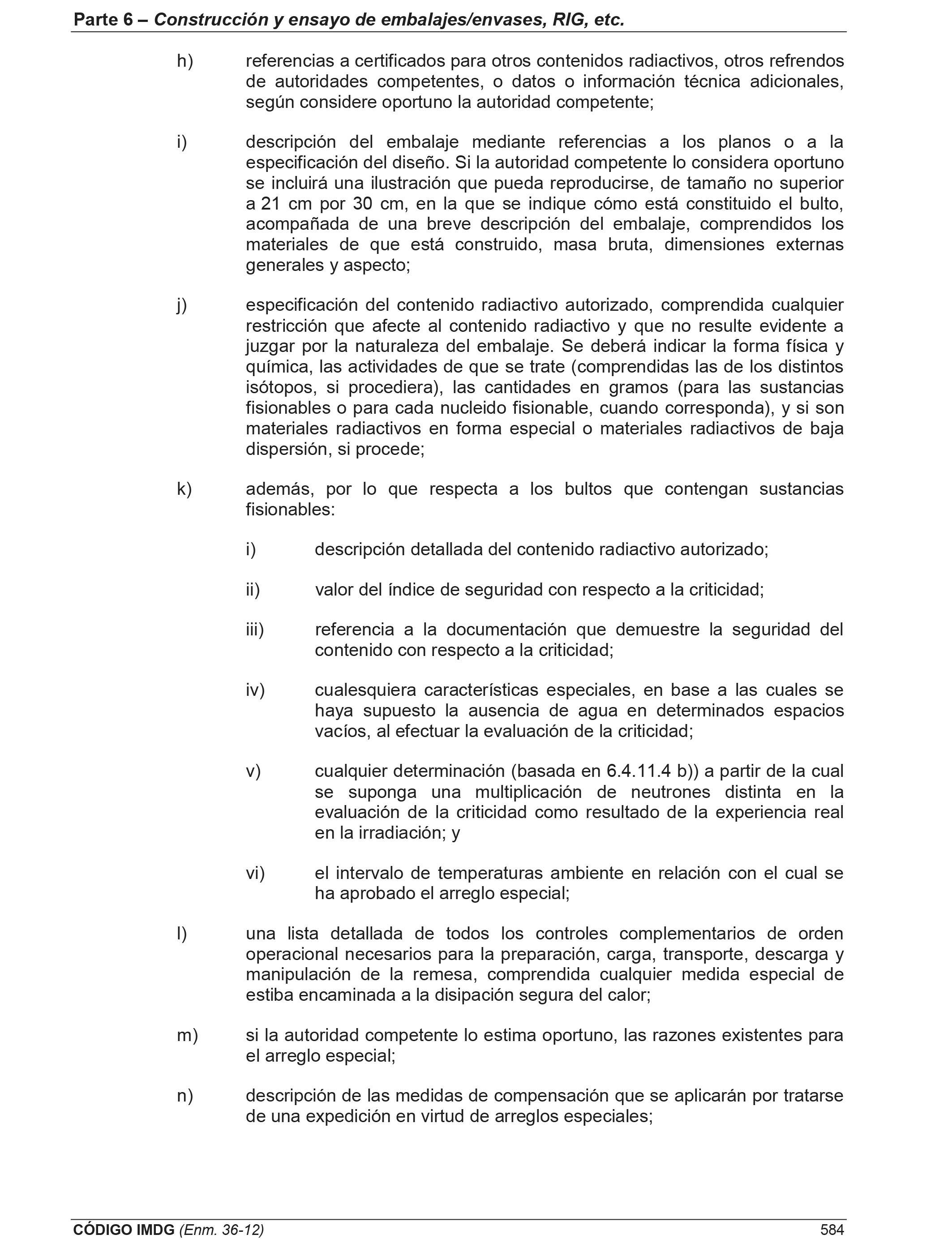 Parte 6 – Construcción y ensayo de embalajes/envases, RIG, etc.

h) referencias a certificados para otros contenidos radiactivos, otros refrendos de autoridades competentes, o datos o información técnica adicionales, según considere oportuno la autoridad competente;

i) descripción del embalaje mediante referencias a los planos o a la especificación del diseño. Si la autoridad competente lo considera oportuno se incluirá una ilustración que pueda reproducirse, de tamaño no superior a 21 cm por 30 cm, en la que se indique cómo está constituido el bulto, acompañada de una breve descripción del embalaje, comprendidos los materiales de que está construido, masa bruta, dimensiones externas generales y aspecto;

j) especificación del contenido radiactivo autorizado, comprendida cualquier restricción que afecte al contenido radiactivo y que no resulte evidente a juzgar por la naturaleza del embalaje. Se deberá indicar la forma física y química, las actividades de que se trate (comprendidas las de los distintos isótopos, si procediera), las cantidades en gramos (para las sustancias fisionables o para cada nucleido fisionable, cuando corresponda), y si son materiales radiactivos en forma especial o materiales radiactivos de baja dispersión, si procede;

k) además, por lo que respecta a los bultos que contengan sustancias fisionables:

i) descripción detallada del contenido radiactivo autorizado;

ii) valor del índice de seguridad con respecto a la criticidad;

iii) referencia a la documentación que demuestre la seguridad del contenido con respecto a la criticidad;

iv) cualesquiera características especiales, en base a las cuales se haya supuesto la ausencia de agua en determinados espacios vacíos, al efectuar la evaluación de la criticidad;

v) cualquier determinación (basada en 6.4.11.4 b)) a partir de la cual se suponga una multiplicación de neutrones distinta en la evaluación de la criticidad como resultado de la experiencia real en la irradiación; y

vi) el intervalo de temperaturas ambiente en relación con el cual se ha aprobado el arreglo especial;

l) una lista detallada de todos los controles complementarios de orden operacional necesarios para la preparación, carga, transporte, descarga y manipulación de la remesa, comprendida cualquier medida especial de estiba encaminada a la disipación segura del calor;

m) si la autoridad competente lo estima oportuno, las razones existentes para el arreglo especial;

n) descripción de las medidas de compensación que se aplicarán por tratarse de una expedición en virtud de arreglos especiales;

CÓDIGO IMDG (Enm. 36-12) 584